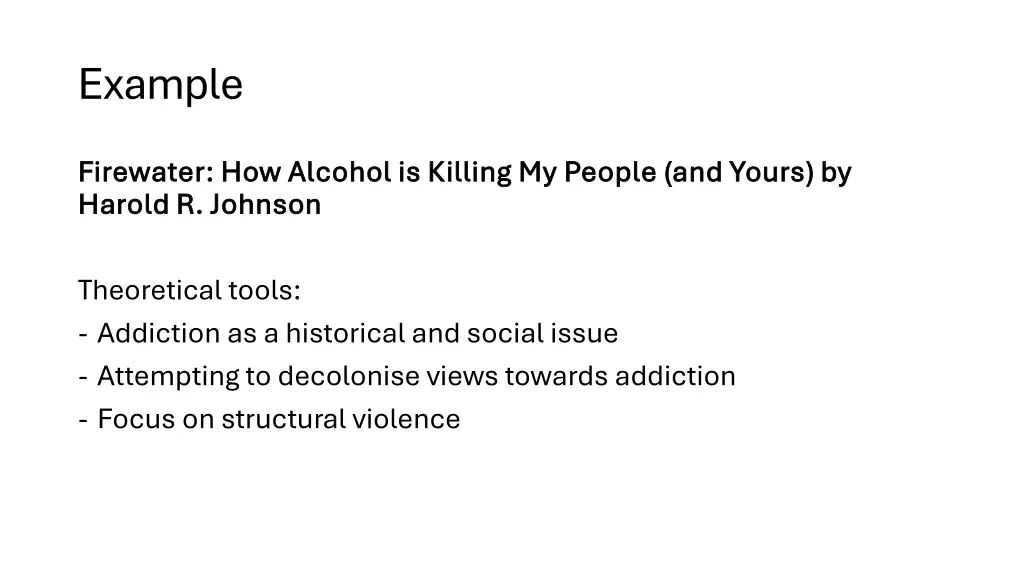 Example

Firewater: How Alcohol is Killing My People (and Yours) by Harold R. Johnson

Theoretical tools:
- Addiction as a historical and social issue
- Attempting to decolonise views towards addiction
- Focus on structural violence